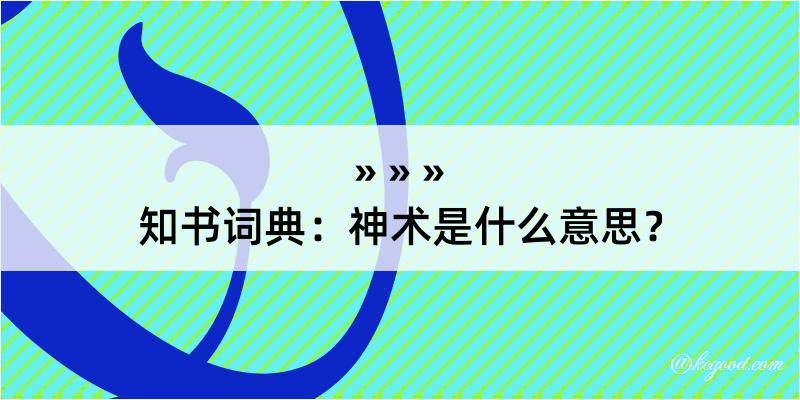 » » »
知书词典：神术是什么意思？
@kegood.com